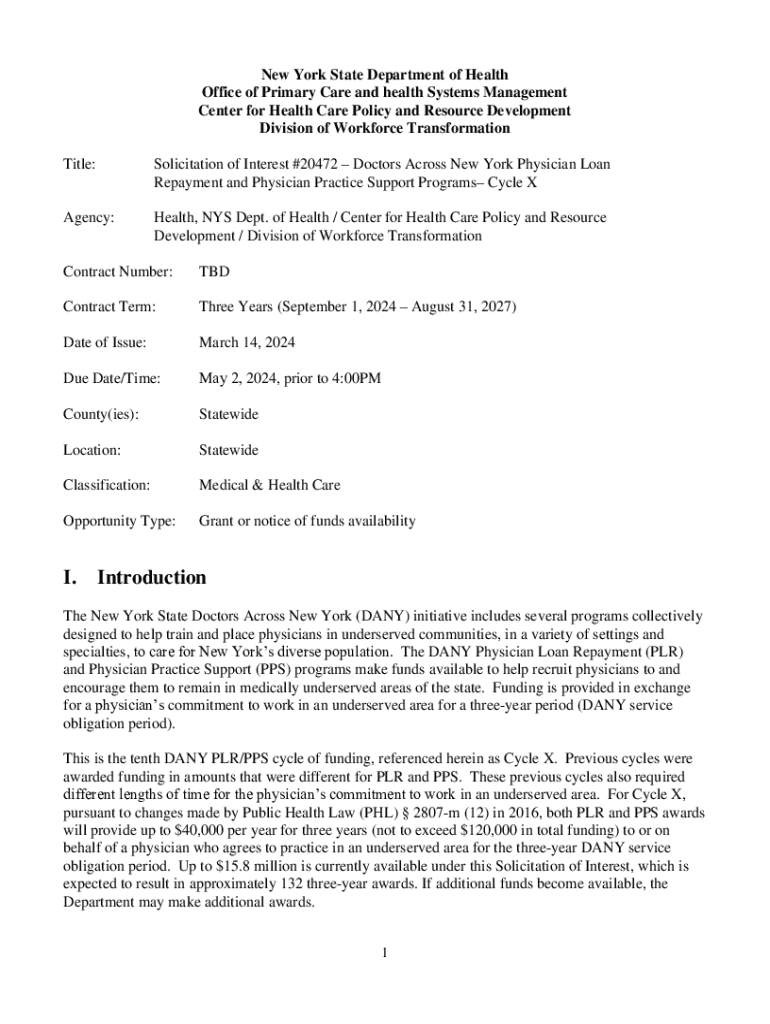 New York State Department of Health
Office of Primary Care and health Systems Management
Center for Health Care Policy and Resource Development
Division of Workforce Transformation

Title: Solicitation of Interest #20472 – Doctors Across New York Physician Loan Repayment and Physician Practice Support Programs– Cycle X

Agency: Health, NYS Dept. of Health / Center for Health Care Policy and Resource Development / Division of Workforce Transformation

Contract Number: TBD

Contract Term: Three Years (September 1, 2024 – August 31, 2027)

Date of Issue: March 14, 2024

Due Date/Time: May 2, 2024, prior to 4:00PM

County(ies): Statewide

Location: Statewide

Classification: Medical & Health Care

Opportunity Type: Grant or notice of funds availability

I. Introduction

The New York State Doctors Across New York (DANY) initiative includes several programs collectively designed to help train and place physicians in underserved communities, in a variety of settings and specialties, to care for New York's diverse population. The DANY Physician Loan Repayment (PLR) and Physician Practice Support (PPS) programs make funds available to help recruit physicians to and encourage them to remain in medically underserved areas of the state. Funding is provided in exchange for a physician's commitment to work in an underserved area for a three-year period (DANY service obligation period).

This is the tenth DANY PLR/PPS cycle of funding, referenced herein as Cycle X. Previous cycles were awarded funding in amounts that were different for PLR and PPS. These previous cycles also required different lengths of time for the physician's commitment to work in an underserved area. For Cycle X, pursuant to changes made by Public Health Law (PHL) § 2807-m (12) in 2016, both PLR and PPS awards will provide up to $40,000 per year for three years (not to exceed $120,000 in total funding) to or on behalf of a physician who agrees to practice in an underserved area for the three-year DANY service obligation period. Up to $15.8 million is currently available under this Solicitation of Interest, which is expected to result in approximately 132 three-year awards. If additional funds become available, the Department may make additional awards.

1